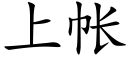 上帐